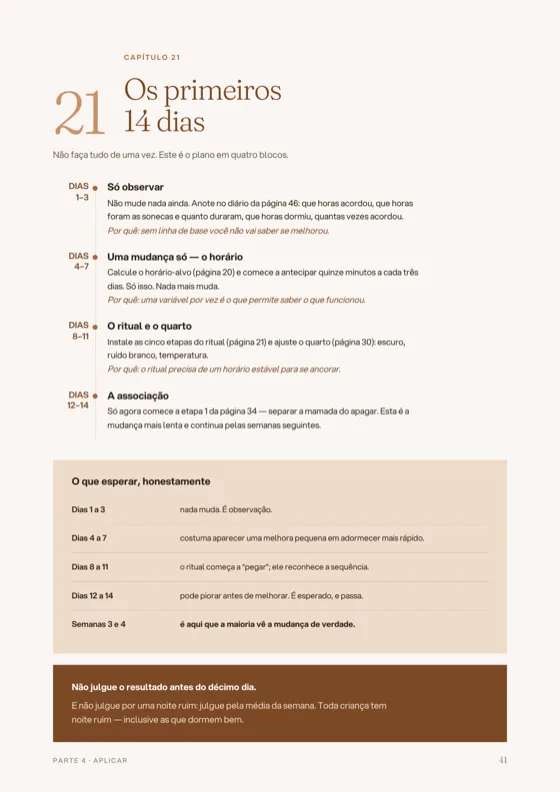 CAPÍTULO 21

21 Os primeiros 14 dias

Não faça tudo de uma vez. Este é o plano em quatro blocos.

DIAS 1–3
Só observar
Não mude nada ainda. Anote no diário da página 46: que horas acordou, que horas foram as sonecas e quanto duraram, que horas dormiu, quantas vezes acordou.
Por quê: sem linha de base você não vai saber se melhorou.

DIAS 4–7
Uma mudança só — o horário
Calcule o horário-alvo (página 20) e comece a antecipar quinze minutos a cada três dias. Só isso. Nada mais muda.
Por quê: uma variável por vez é o que permite saber o que funcionou.

DIAS 8–11
O ritual e o quarto
Instale as cinco etapas do ritual (página 21) e ajuste o quarto (página 30): escuro, ruído branco, temperatura.
Por quê: o ritual precisa de um horário estável para se ancorar.

DIAS 12–14
A associação
Só agora comece a etapa 1 da página 34 — separar a mamada do apagar. Esta é a mudança mais lenta e continua pelas semanas seguintes.

O que esperar, honestamente

| | |
|---|---|
| Dias 1 a 3 | nada muda. É observação. |
| Dias 4 a 7 | costuma aparecer uma melhora pequena em adormecer mais rápido. |
| Dias 8 a 11 | o ritual começa a "pegar"; ele reconhece a sequência. |
| Dias 12 a 14 | pode piorar antes de melhorar. É esperado, e passa. |
| Semanas 3 e 4 | é aqui que a maioria vê a mudança de verdade. |

Não julgue o resultado antes do décimo dia.
E não julgue por uma noite ruim: julgue pela média da semana. Toda criança tem noite ruim — inclusive as que dormem bem.

PARTE 4 · APLICAR 41